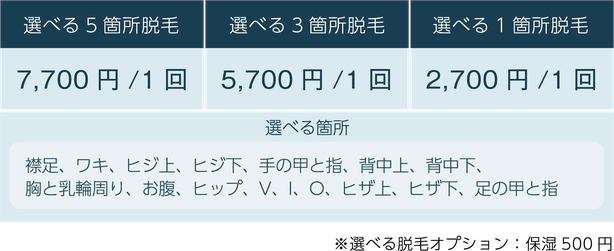 | 選べる 5 箇所脱毛 | 選べる 3 箇所脱毛 | 選べる 1 箇所脱毛 |
|---|---|---|
| 7,700 円 /1 回 | 5,700 円 /1 回 | 2,700 円 /1 回 |

選べる箇所

襟足、ワキ、ヒジ上、ヒジ下、手の甲と指、背中上、背中下、胸と乳輪周り、お腹、ヒップ、V、I、O、ヒザ上、ヒザ下、足の甲と指

※選べる脱毛オプション：保湿 500 円